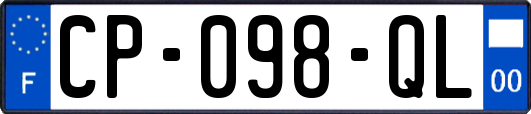 F

CP-098-QL

00